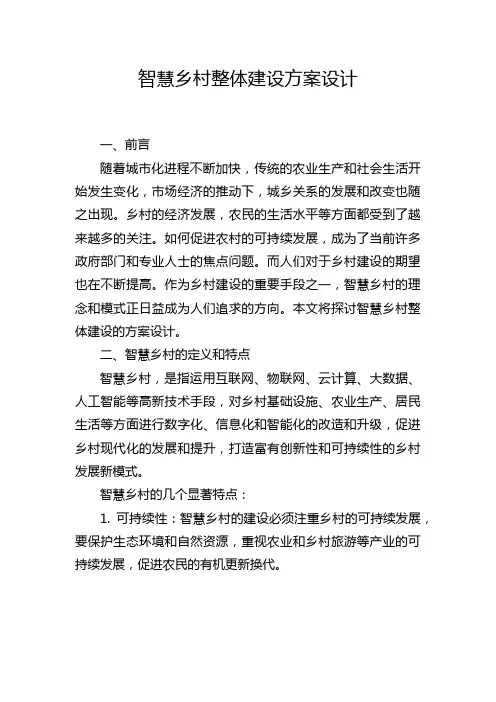 智慧乡村整体建设方案设计

一、前言

随着城市化进程不断加快，传统的农业生产和社会生活开始发生变化，市场经济的推动下，城乡关系的发展和改变也随之出现。乡村的经济发展，农民的生活水平等方面都受到了越来越多的关注。如何促进农村的可持续发展，成为了当前许多政府部门和专业人士的焦点问题。而人们对于乡村建设的期望也在不断提高。作为乡村建设的重要手段之一，智慧乡村的理念和模式正日益成为人们追求的方向。本文将探讨智慧乡村整体建设的方案设计。

二、智慧乡村的定义和特点

智慧乡村，是指运用互联网、物联网、云计算、大数据、人工智能等高新技术手段，对乡村基础设施、农业生产、居民生活等方面进行数字化、信息化和智能化的改造和升级，促进乡村现代化的发展和提升，打造富有创新性和可持续性的乡村发展新模式。

智慧乡村的几个显著特点：

1. 可持续性：智慧乡村的建设必须注重乡村的可持续发展，要保护生态环境和自然资源，重视农业和乡村旅游等产业的可持续发展，促进农民的有机更新换代。